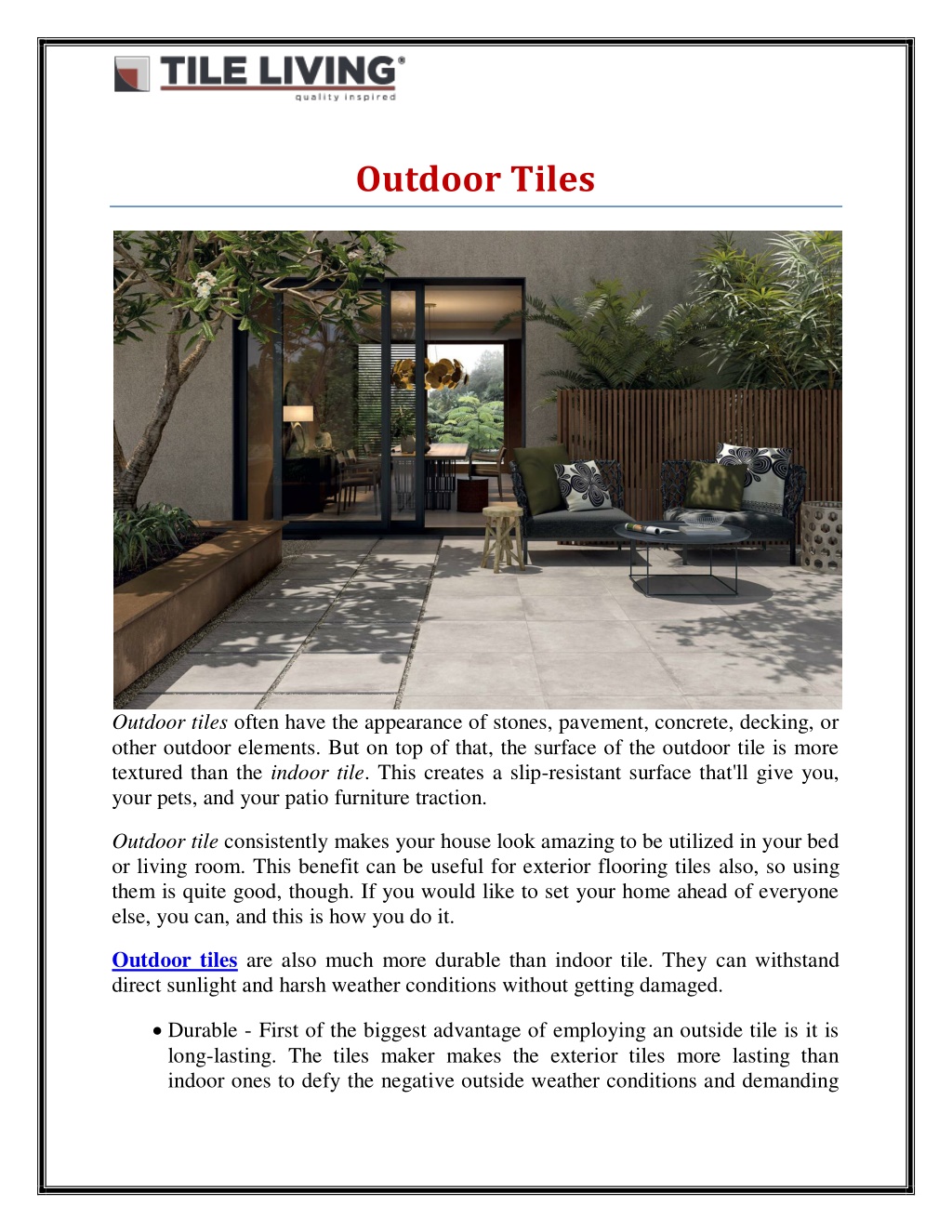 TILE LIVING®
quality inspired

Outdoor Tiles

Outdoor tiles often have the appearance of stones, pavement, concrete, decking, or other outdoor elements. But on top of that, the surface of the outdoor tile is more textured than the indoor tile. This creates a slip-resistant surface that'll give you, your pets, and your patio furniture traction.

Outdoor tile consistently makes your house look amazing to be utilized in your bed or living room. This benefit can be useful for exterior flooring tiles also, so using them is quite good, though. If you would like to set your home ahead of everyone else, you can, and this is how you do it.

Outdoor tiles are also much more durable than indoor tile. They can withstand direct sunlight and harsh weather conditions without getting damaged.

• Durable - First of the biggest advantage of employing an outside tile is it is long-lasting. The tiles maker makes the exterior tiles more lasting than indoor ones to defy the negative outside weather conditions and demanding